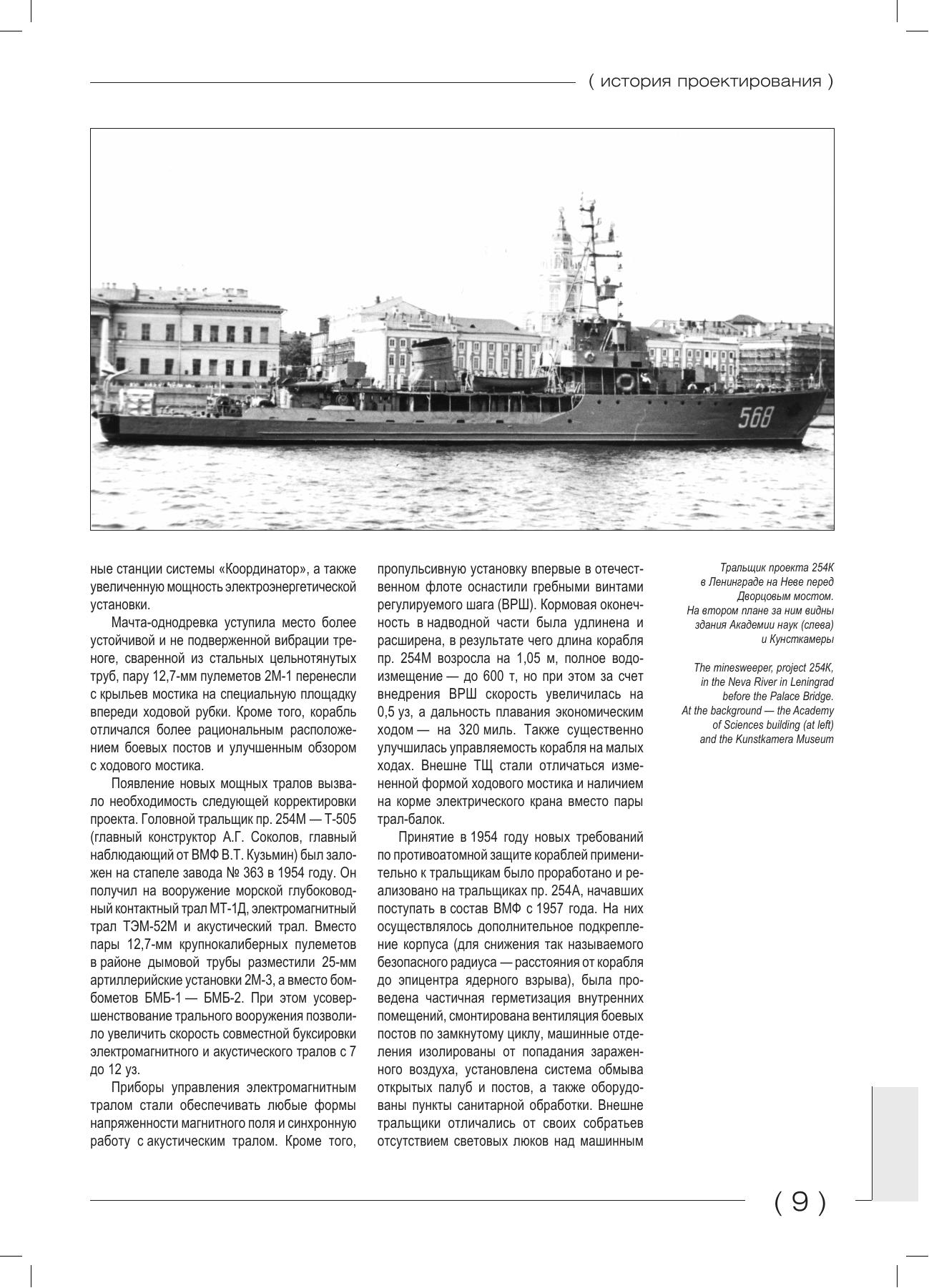 ( история проектирования )

568

ные станции системы «Координатор», а также увеличенную мощность электроэнергетической установки.

Мачта-однодревка уступила место более устойчивой и не подверженной вибрации треноге, сваренной из стальных цельнотянутых труб, пару 12,7-мм пулеметов 2М-1 перенесли с крыльев мостика на специальную площадку впереди ходовой рубки. Кроме того, корабль отличался более рациональным расположением боевых постов и улучшенным обзором с ходового мостика.

Появление новых мощных тралов вызвало необходимость следующей корректировки проекта. Головной тральщик пр. 254М — Т-505 (главный конструктор А.Г. Соколов, главный наблюдающий от ВМФ В.Т. Кузьмин) был заложен на стапеле завода № 363 в 1954 году. Он получил на вооружение морской глубоководный контактный трал МТ-1Д, электромагнитный трал ТЭМ-52М и акустический трал. Вместо пары 12,7-мм крупнокалиберных пулеметов в районе дымовой трубы разместили 25-мм артиллерийские установки 2М-3, а вместо бомбометов БМБ-1 — БМБ-2. При этом усовершенствование трального вооружения позволило увеличить скорость совместной буксировки электромагнитного и акустического тралов с 7 до 12 уз.

Приборы управления электромагнитным тралом стали обеспечивать любые формы напряженности магнитного поля и синхронную работу с акустическим тралом. Кроме того, пропульсивную установку впервые в отечественном флоте оснастили гребными винтами регулируемого шага (ВРШ). Кормовая оконечность в надводной части была удлинена и расширена, в результате чего длина корабля пр. 254М возросла на 1,05 м, полное водоизмещение — до 600 т, но при этом за счет внедрения ВРШ скорость увеличилась на 0,5 уз, а дальность плавания экономическим ходом — на 320 миль. Также существенно улучшилась управляемость корабля на малых ходах. Внешне ТЩ стали отличаться измененной формой ходового мостика и наличием на корме электрического крана вместо пары трал-балок.

Принятие в 1954 году новых требований по противоатомной защите кораблей применительно к тральщикам было проработано и реализовано на тральщиках пр. 254А, начавших поступать в состав ВМФ с 1957 года. На них осуществлялось дополнительное подкрепление корпуса (для снижения так называемого безопасного радиуса — расстояния от корабля до эпицентра ядерного взрыва), была проведена частичная герметизация внутренних помещений, смонтирована вентиляция боевых постов по замкнутому циклу, машинные отделения изолированы от попадания зараженного воздуха, установлена система обмыва открытых палуб и постов, а также оборудованы пункты санитарной обработки. Внешне тральщики отличались от своих собратьев отсутствием световых люков над машинным

Тральщик проекта 254К в Ленинграде на Неве перед Дворцовым мостом. На втором плане за ним видны здания Академии наук (слева) и Кунсткамеры

The minesweeper, project 254K, in the Neva River in Leningrad before the Palace Bridge. At the background — the Academy of Sciences building (at left) and the Kunstkamera Museum

( 9 )